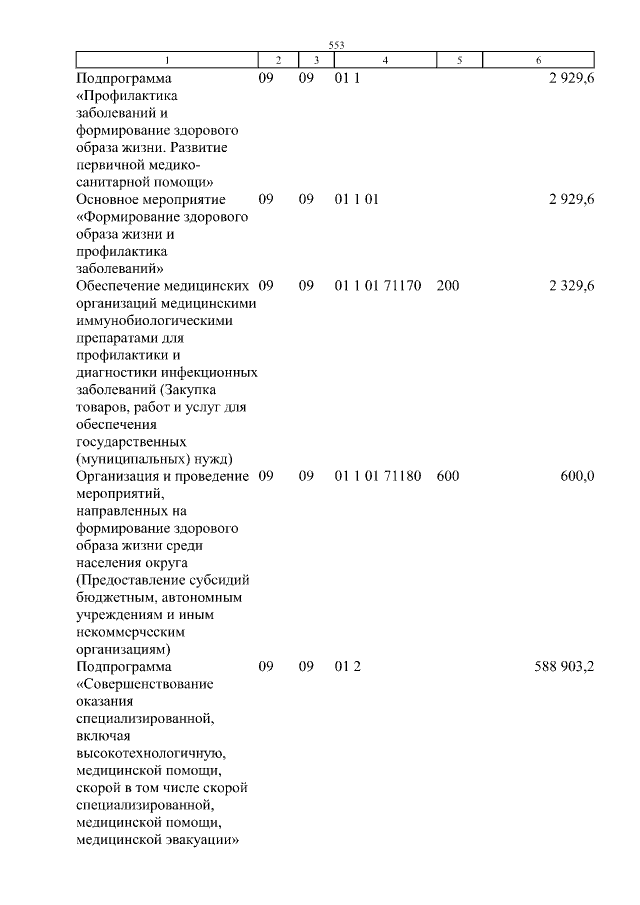 553

| 1 | 2 | 3 | 4 | 5 | 6 |
|---|---|---|---|---|---|
| Подпрограмма «Профилактика заболеваний и формирование здорового образа жизни. Развитие первичной медико-санитарной помощи» | 09 | 09 | 01 1 | | 2 929,6 |
| Основное мероприятие «Формирование здорового образа жизни и профилактика заболеваний» | 09 | 09 | 01 1 01 | | 2 929,6 |
| Обеспечение медицинских организаций медицинскими иммунобиологическими препаратами для профилактики и диагностики инфекционных заболеваний (Закупка товаров, работ и услуг для обеспечения государственных (муниципальных) нужд) | 09 | 09 | 01 1 01 71170 | 200 | 2 329,6 |
| Организация и проведение мероприятий, направленных на формирование здорового образа жизни среди населения округа (Предоставление субсидий бюджетным, автономным учреждениям и иным некоммерческим организациям) | 09 | 09 | 01 1 01 71180 | 600 | 600,0 |
| Подпрограмма «Совершенствование оказания специализированной, включая высокотехнологичную, медицинской помощи, скорой в том числе скорой специализированной, медицинской помощи, медицинской эвакуации» | 09 | 09 | 01 2 | | 588 903,2 |